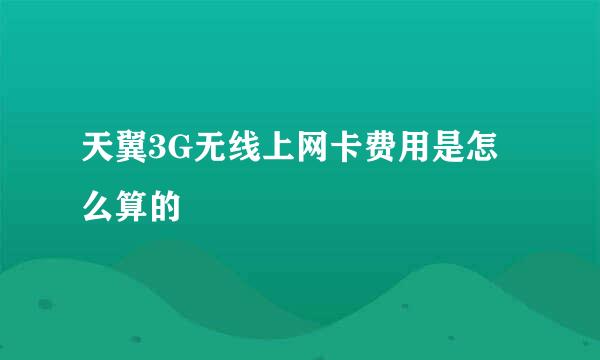 天翼3G无线上网卡费用是怎么算的